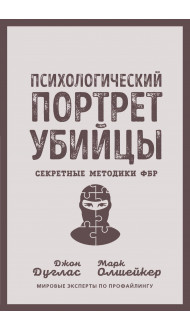 ПСИХОЛОГИЧЕСКИЙ
ПОРТРЕТ
УБИЙЦЫ

СЕКРЕТНЫЕ МЕТОДИКИ ФБР

Джон
Дуглас

Марк
Олшейкер

МИРОВЫЕ ЭКСПЕРТЫ ПО ПРОФАЙЛИНГУ